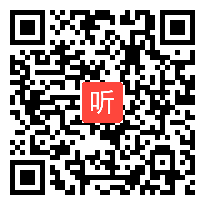 听